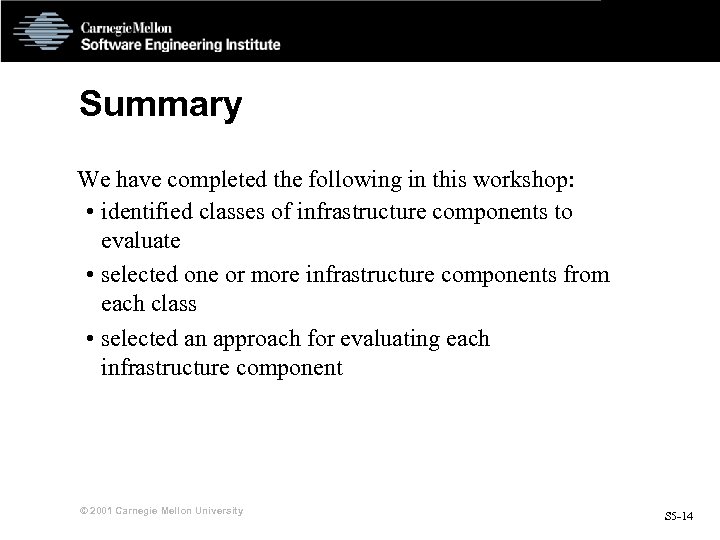 CarnegieMellon
Software Engineering Institute

Summary

We have completed the following in this workshop:

• identified classes of infrastructure components to evaluate

• selected one or more infrastructure components from each class

• selected an approach for evaluating each infrastructure component

© 2001 Carnegie Mellon University

S5-14